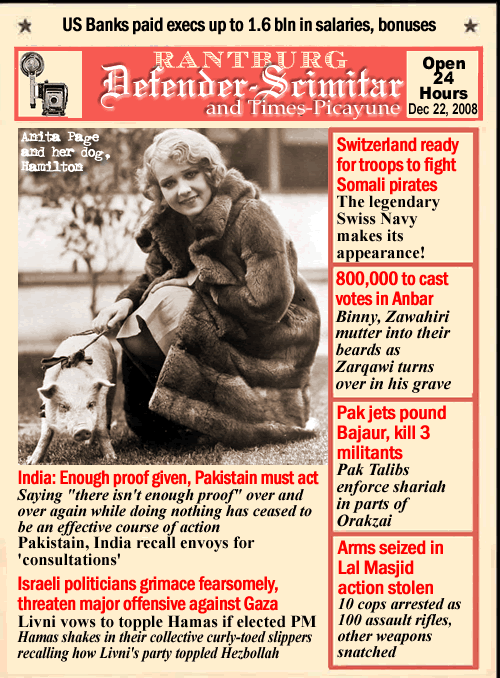 US Banks paid execs up to 1.6 bln in salaries, bonuses

RANTBURG
Defender-Scimitar
and Times-Picayune

Open 24 Hours
Dec 22, 2008

Anita Page and her dog, Hamilton

India: Enough proof given, Pakistain must act
Saying "there isn't enough proof" over and over again while doing nothing has ceased to be an effective course of action
Pakistain, India recall envoys for 'consultations'

Israeli politicians grimace fearsomely, threaten major offensive against Gaza
Livni vows to topple Hamas if elected PM
Hamas shakes in their collective curly-toed slippers recalling how Livni's party toppled Hezbollah

Switzerland ready for troops to fight Somali pirates
The legendary Swiss Navy makes its appearance!

800,000 to cast votes in Anbar
Binny, Zawahiri mutter into their beards as Zarqawi turns over in his grave

Pak jets pound Bajaur, kill 3 militants
Pak Talibs enforce shariah in parts of Orakzai

Arms seized in Lal Masjid action stolen
10 cops arrested as 100 assault rifles, other weapons snatched